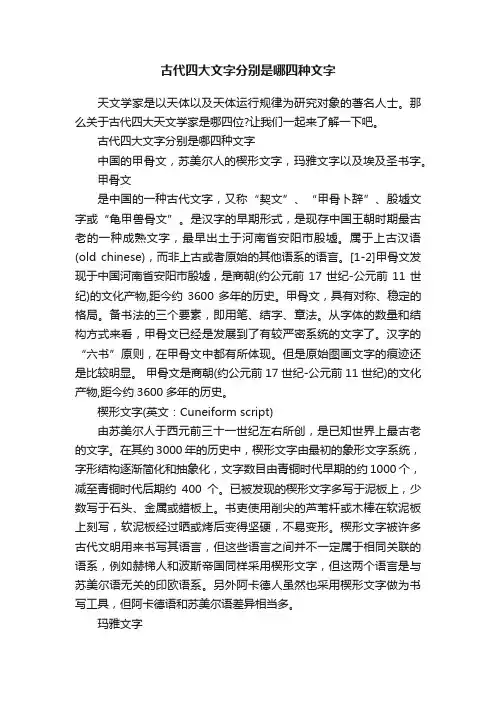 古代四大文字分别是哪四种文字

天文学家是以天体以及天体运行规律为研究对象的著名人士。那么关于古代四大天文学家是哪四位?让我们一起来了解一下吧。

古代四大文字分别是哪四种文字

中国的甲骨文，苏美尔人的楔形文字，玛雅文字以及埃及圣书字。

甲骨文

是中国的一种古代文字，又称“契文”、“甲骨卜辞”、殷墟文字或“龟甲兽骨文”。是汉字的早期形式，是现存中国王朝时期最古老的一种成熟文字，最早出土于河南省安阳市殷墟。属于上古汉语(old chinese)，而非上古或者原始的其他语系的语言。[1-2]甲骨文发现于中国河南省安阳市殷墟，是商朝(约公元前 17 世纪-公元前 11 世纪)的文化产物,距今约 3600 多年的历史。甲骨文，具有对称、稳定的格局。备书法的三个要素，即用笔、结字、章法。从字体的数量和结构方式来看，甲骨文已经是发展到了有较严密系统的文字了。汉字的“六书”原则，在甲骨文中都有所体现。但是原始图画文字的痕迹还是比较明显。 甲骨文是商朝(约公元前 17 世纪-公元前 11 世纪)的文化产物,距今约 3600 多年的历史。

楔形文字(英文：Cuneiform script)

由苏美尔人于西元前三十一世纪左右所创，是已知世界上最古老的文字。在其约 3000 年的历史中，楔形文字由最初的象形文字系统，字形结构逐渐简化和抽象化，文字数目由青铜时代早期的约 1000 个，减至青铜时代后期约 400 个。已被发现的楔形文字多写于泥板上，少数写于石头、金属或蜡板上。书吏使用削尖的芦苇杆或木棒在软泥板上刻写，软泥板经过晒或烤后变得坚硬，不易变形。楔形文字被许多古代文明用来书写其语言，但这些语言之间并不一定属于相同关联的语系，例如赫梯人和波斯帝国同样采用楔形文字，但这两个语言是与苏美尔语无关的印欧语系。另外阿卡德人虽然也采用楔形文字做为书写工具，但阿卡德语和苏美尔语差异相当多。

玛雅文字